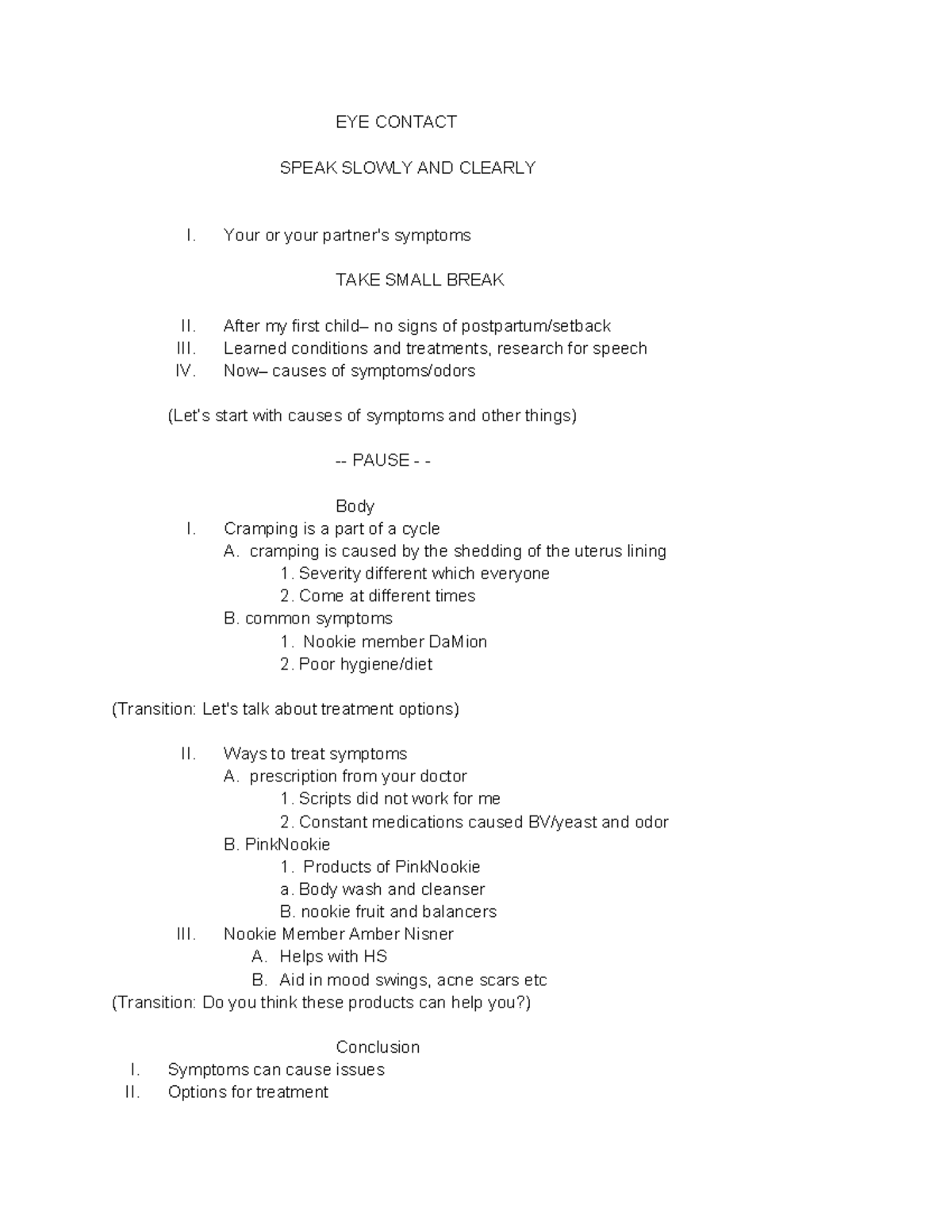 EYE CONTACT

SPEAK SLOWLY AND CLEARLY

I. Your or your partner's symptoms

TAKE SMALL BREAK

II. After my first child– no signs of postpartum/setback
III. Learned conditions and treatments, research for speech
IV. Now– causes of symptoms/odors

(Let's start with causes of symptoms and other things)

-- PAUSE - -

Body
I. Cramping is a part of a cycle
A. cramping is caused by the shedding of the uterus lining
1. Severity different which everyone
2. Come at different times
B. common symptoms
1. Nookie member DaMion
2. Poor hygiene/diet

(Transition: Let's talk about treatment options)

II. Ways to treat symptoms
A. prescription from your doctor
1. Scripts did not work for me
2. Constant medications caused BV/yeast and odor
B. PinkNookie
1. Products of PinkNookie
a. Body wash and cleanser
B. nookie fruit and balancers
III. Nookie Member Amber Nisner
A. Helps with HS
B. Aid in mood swings, acne scars etc
(Transition: Do you think these products can help you?)

Conclusion
I. Symptoms can cause issues
II. Options for treatment